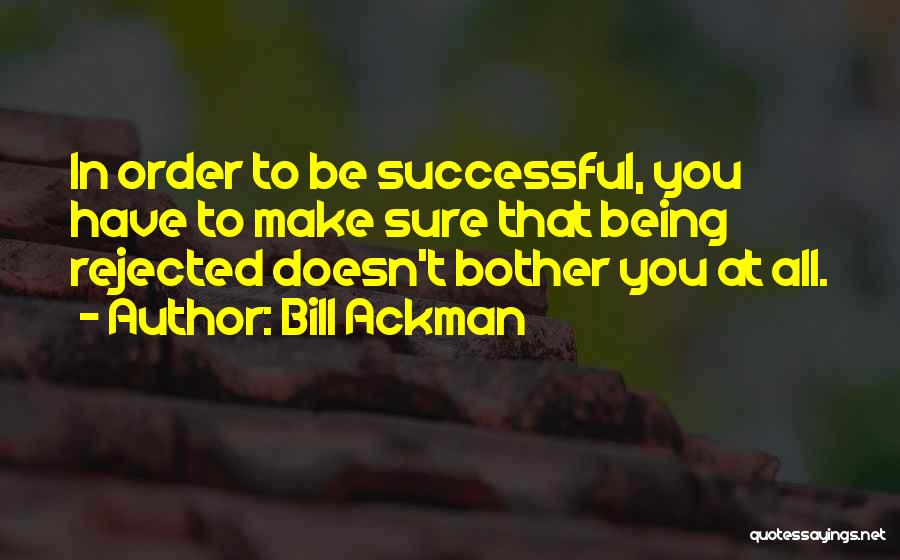 In order to be successful, you have to make sure that being rejected doesn't bother you at all.
- Author: Bill Ackman

quotessayings.net